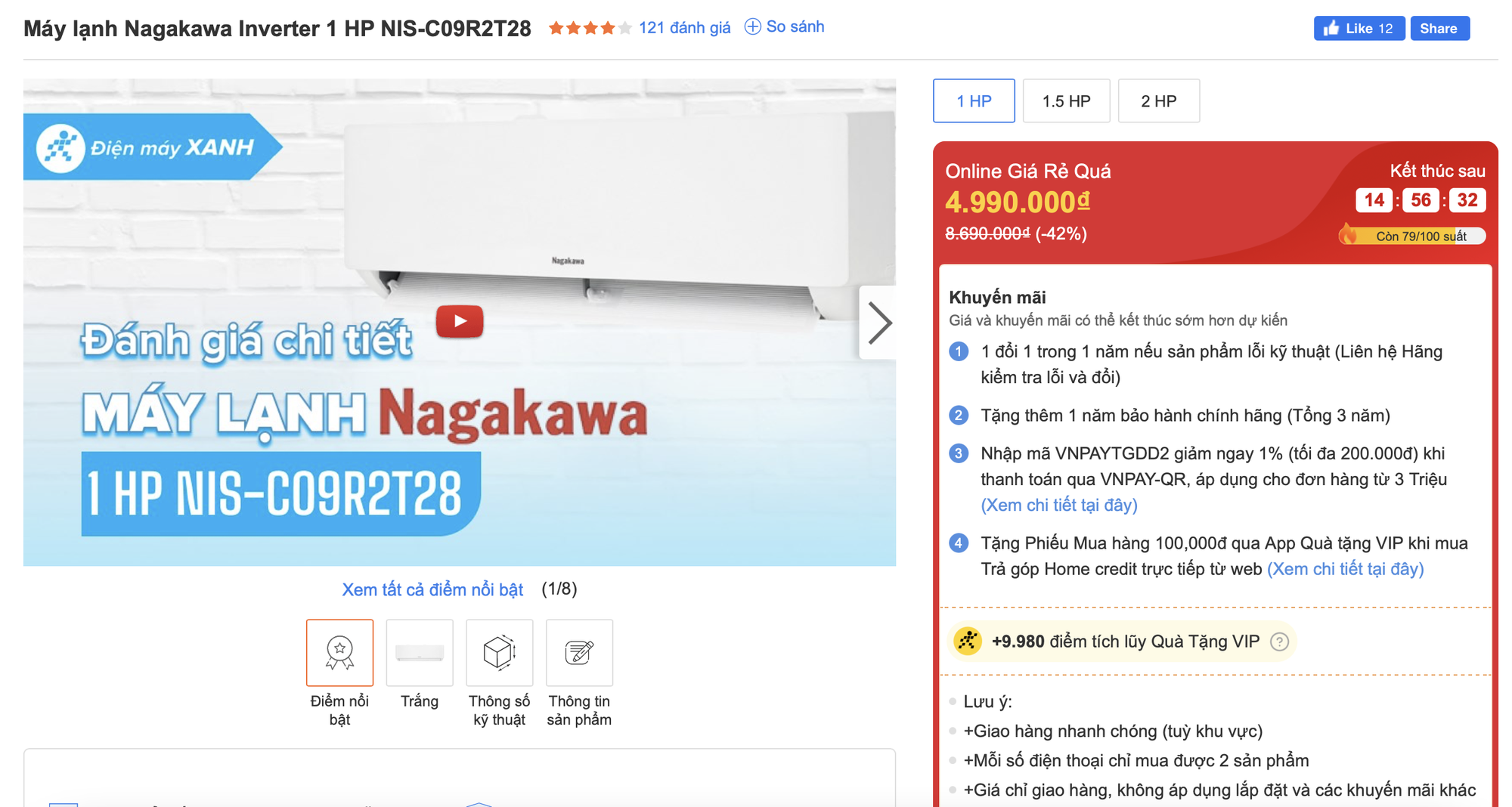 Máy lạnh Nagakawa Inverter 1 HP NIS-C09R2T28 121 đánh giá So sánh Like 12 Share

Điện máy XANH

Nagakawa

Đánh giá chi tiết
MÁY LẠNH Nagakawa
1 HP NIS-C09R2T28

Xem tất cả điểm nổi bật (1/8)

Điểm nổi bật
Trắng
Thông số kỹ thuật
Thông tin sản phẩm

1 HP
1.5 HP
2 HP

Online Giá Rẻ Quá
4.990.000₫
8.690.000₫ (-42%)

Kết thúc sau
14 : 56 : 32
Còn 79/100 suất

Khuyến mãi
Giá và khuyến mãi có thể kết thúc sớm hơn dự kiến

1 1 đổi 1 trong 1 năm nếu sản phẩm lỗi kỹ thuật (Liên hệ Hãng kiểm tra lỗi và đổi)

2 Tặng thêm 1 năm bảo hành chính hãng (Tổng 3 năm)

3 Nhập mã VNPAYTGDD2 giảm ngay 1% (tối đa 200.000đ) khi thanh toán qua VNPAY-QR, áp dụng cho đơn hàng từ 3 Triệu (Xem chi tiết tại đây)

4 Tặng Phiếu Mua hàng 100,000đ qua App Quà tặng VIP khi mua Trả góp Home credit trực tiếp từ web (Xem chi tiết tại đây)

+9.980 điểm tích lũy Quà Tặng VIP ?

Lưu ý:
+Giao hàng nhanh chóng (tuỳ khu vực)
+Mỗi số điện thoại chỉ mua được 2 sản phẩm
+Giá chỉ giao hàng, không áp dụng lắp đặt và các khuyến mãi khác